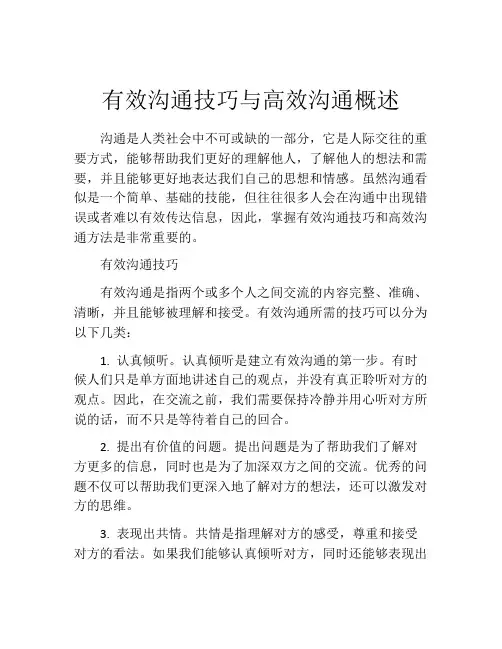 有效沟通技巧与高效沟通概述

沟通是人类社会中不可或缺的一部分，它是人际交往的重要方式，能够帮助我们更好的理解他人，了解他人的想法和需要，并且能够更好地表达我们自己的思想和情感。虽然沟通看似是一个简单、基础的技能，但往往很多人会在沟通中出现错误或者难以有效传达信息，因此，掌握有效沟通技巧和高效沟通方法是非常重要的。

有效沟通技巧

有效沟通是指两个或多个人之间交流的内容完整、准确、清晰，并且能够被理解和接受。有效沟通所需的技巧可以分为以下几类：

1. 认真倾听。认真倾听是建立有效沟通的第一步。有时候人们只是单方面地讲述自己的观点，并没有真正聆听对方的观点。因此，在交流之前，我们需要保持冷静并用心听对方所说的话，而不只是等待着自己的回合。

2. 提出有价值的问题。提出问题是为了帮助我们了解对方更多的信息，同时也是为了加深双方之间的交流。优秀的问题不仅可以帮助我们更深入地了解对方的想法，还可以激发对方的思维。

3. 表现出共情。共情是指理解对方的感受，尊重和接受对方的看法。如果我们能够认真倾听对方，同时还能够表现出